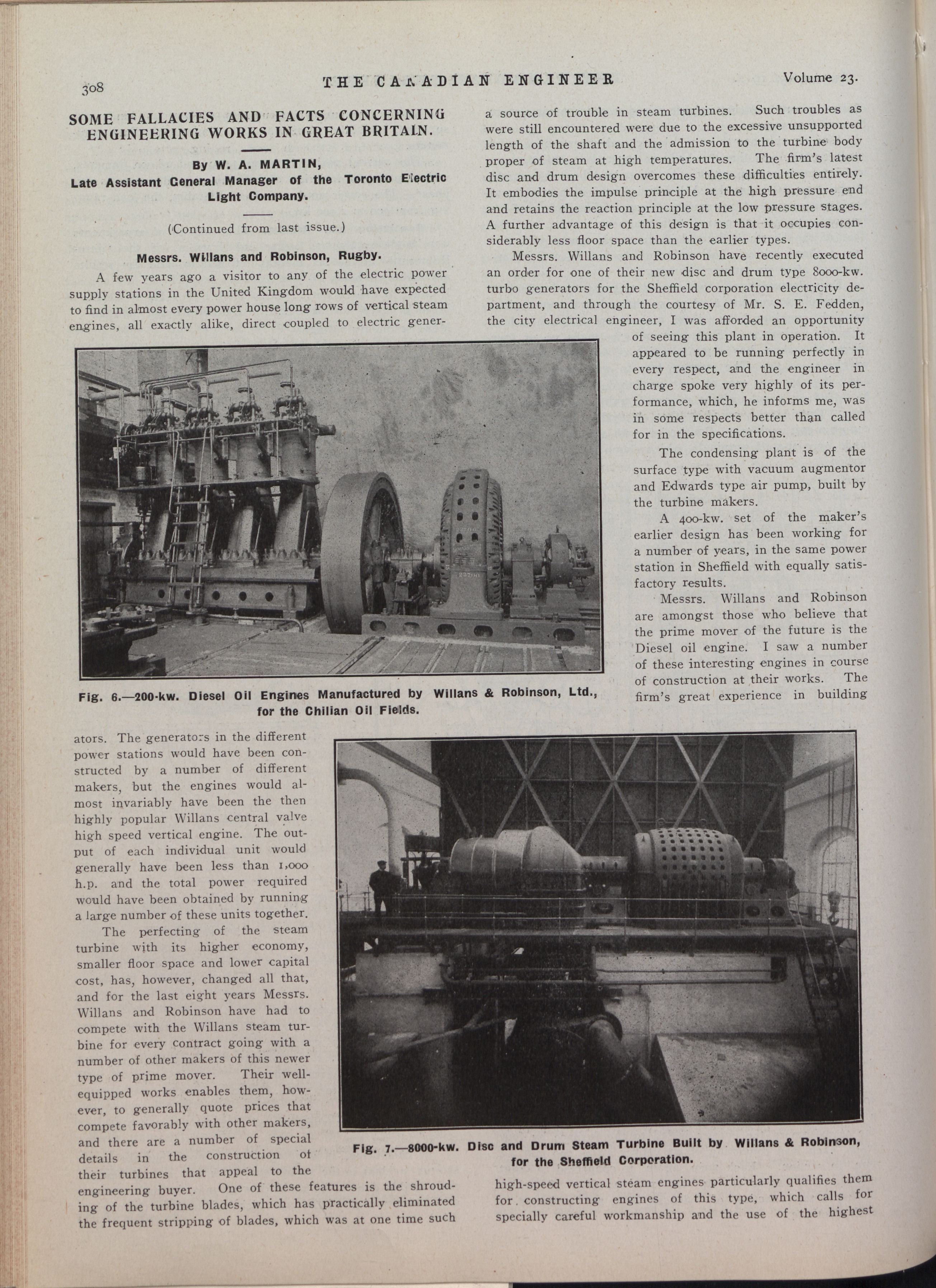 308 THE CANADIAN ENGINEER Volume 23.

SOME FALLACIES AND FACTS CONCERNING ENGINEERING WORKS IN GREAT BRITAIN.

By W. A. MARTIN,
Late Assistant General Manager of the Toronto Electric Light Company.

(Continued from last issue.)

Messrs. Willans and Robinson, Rugby.

A few years ago a visitor to any of the electric power supply stations in the United Kingdom would have expected to find in almost every power house long rows of vertical steam engines, all exactly alike, direct coupled to electric generators. The generators in the different power stations would have been constructed by a number of different makers, but the engines would almost invariably have been the then highly popular Willans central valve high speed vertical engine. The output of each individual unit would generally have been less than 1,000 h.p. and the total power required would have been obtained by running a large number of these units together.

The perfecting of the steam turbine with its higher economy, smaller floor space and lower capital cost, has, however, changed all that, and for the last eight years Messrs. Willans and Robinson have had to compete with the Willans steam turbine for every contract going with a number of other makers of this newer type of prime mover. Their well-equipped works enables them, however, to generally quote prices that compete favorably with other makers, and there are a number of special details in the construction of their turbines that appeal to the engineering buyer. One of these features is the shrouding of the turbine blades, which has practically eliminated the frequent stripping of blades, which was at one time such a source of trouble in steam turbines. Such troubles as were still encountered were due to the excessive unsupported length of the shaft and the admission to the turbine body proper of steam at high temperatures. The firm's latest disc and drum design overcomes these difficulties entirely. It embodies the impulse principle at the high pressure end and retains the reaction principle at the low pressure stages. A further advantage of this design is that it occupies considerably less floor space than the earlier types.

Messrs. Willans and Robinson have recently executed an order for one of their new disc and drum type 8000-kw. turbo generators for the Sheffield corporation electricity department, and through the courtesy of Mr. S. E. Fedden, the city electrical engineer, I was afforded an opportunity of seeing this plant in operation. It appeared to be running perfectly in every respect, and the engineer in charge spoke very highly of its performance, which, he informs me, was in some respects better than called for in the specifications.

The condensing plant is of the surface type with vacuum augmentor and Edwards type air pump, built by the turbine makers.

A 400-kw. set of the maker's earlier design has been working for a number of years, in the same power station in Sheffield with equally satisfactory results.

Messrs. Willans and Robinson are amongst those who believe that the prime mover of the future is the Diesel oil engine. I saw a number of these interesting engines in course of construction at their works. The firm's great experience in building high-speed vertical steam engines particularly qualifies them for constructing engines of this type, which calls for specially careful workmanship and the use of the highest

Fig. 6.—200-kw. Diesel Oil Engines Manufactured by Willans & Robinson, Ltd., for the Chilian Oil Fields.

Fig. 7.—8000-kw. Disc and Drum Steam Turbine Built by Willans & Robinson, for the Sheffield Corporation.